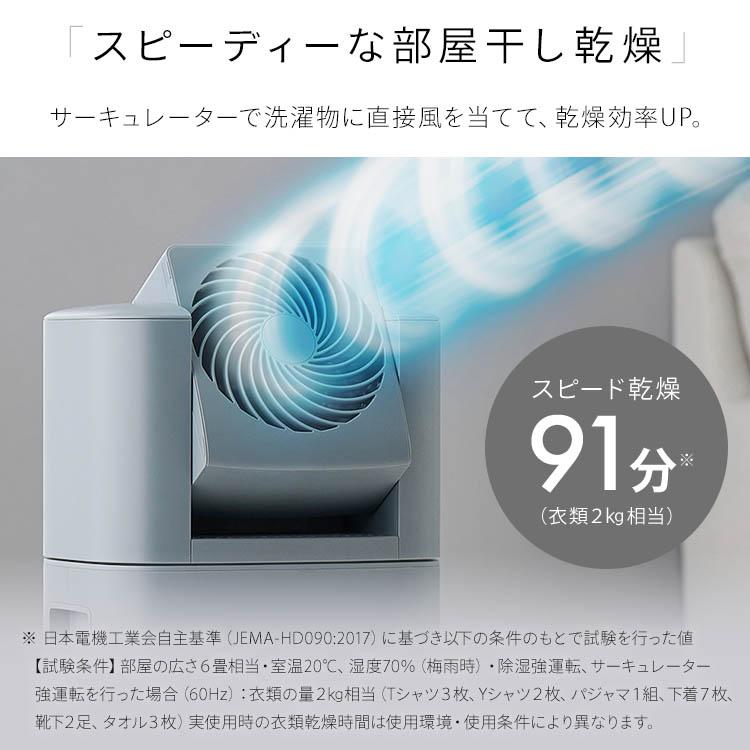 「スピーディーな部屋干し乾燥」

サーキュレーターで洗濯物に直接風を当てて、乾燥効率UP。

スピード乾燥
91分※
（衣類2kg相当）

※ 日本電機工業会自主基準（JEMA-HD090:2017）に基づき以下の条件のもとで試験を行った値
【試験条件】部屋の広さ6畳相当・室温20℃、湿度70%（梅雨時）・除湿強運転、サーキュレーター強運転を行った場合（60Hz）：衣類の量2kg相当（Tシャツ3枚、Yシャツ2枚、パジャマ1組、下着7枚、靴下2足、タオル3枚）実使用時の衣類乾燥時間は使用環境・使用条件により異なります。